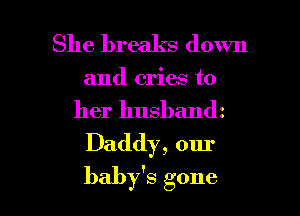 She breaks down and cries to her husband: Daddy, our baby's gone